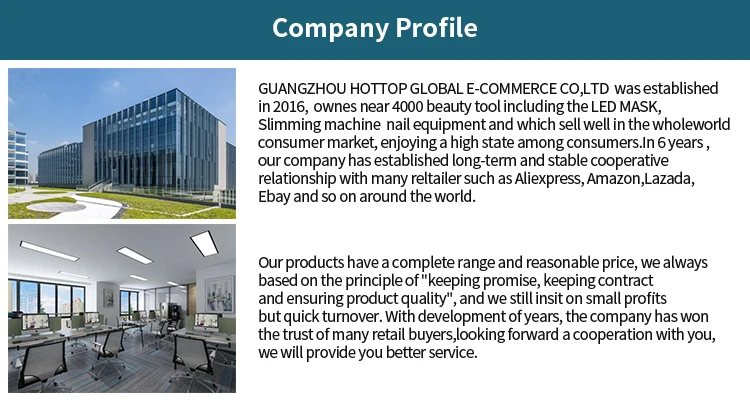 Company Profile

GUANGZHOU HOTTOP GLOBAL E-COMMERCE CO,LTD was established in 2016, ownes near 4000 beauty tool including the LED MASK, Slimming machine nail equipment and which sell well in the wholeworld consumer market, enjoying a high state among consumers.In 6 years , our company has established long-term and stable cooperative relationship with many reltailer such as Aliexpress, Amazon,Lazada, Ebay and so on around the world.

Our products have a complete range and reasonable price, we always based on the principle of "keeping promise, keeping contract and ensuring product quality", and we still insit on small profits but quick turnover. With development of years, the company has won the trust of many retail buyers,looking forward a cooperation with you, we will provide you better service.